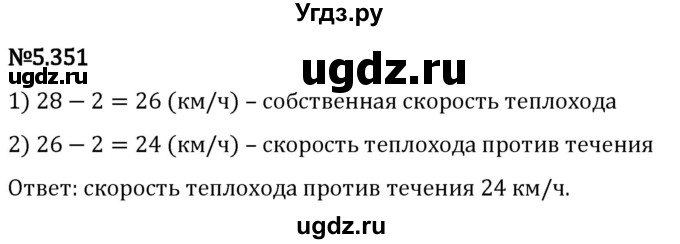 Угдз.ру

№5.351

ugdz.ru

ugdz.ru

1) $28 - 2 = 26$ (км/ч) – собственная скорость теплохода

2) $26 - 2 = 24$ (км/ч) – скорость теплохода против течения

Ответ: скорость теплохода против течения 24 км/ч.

ugdz.ru